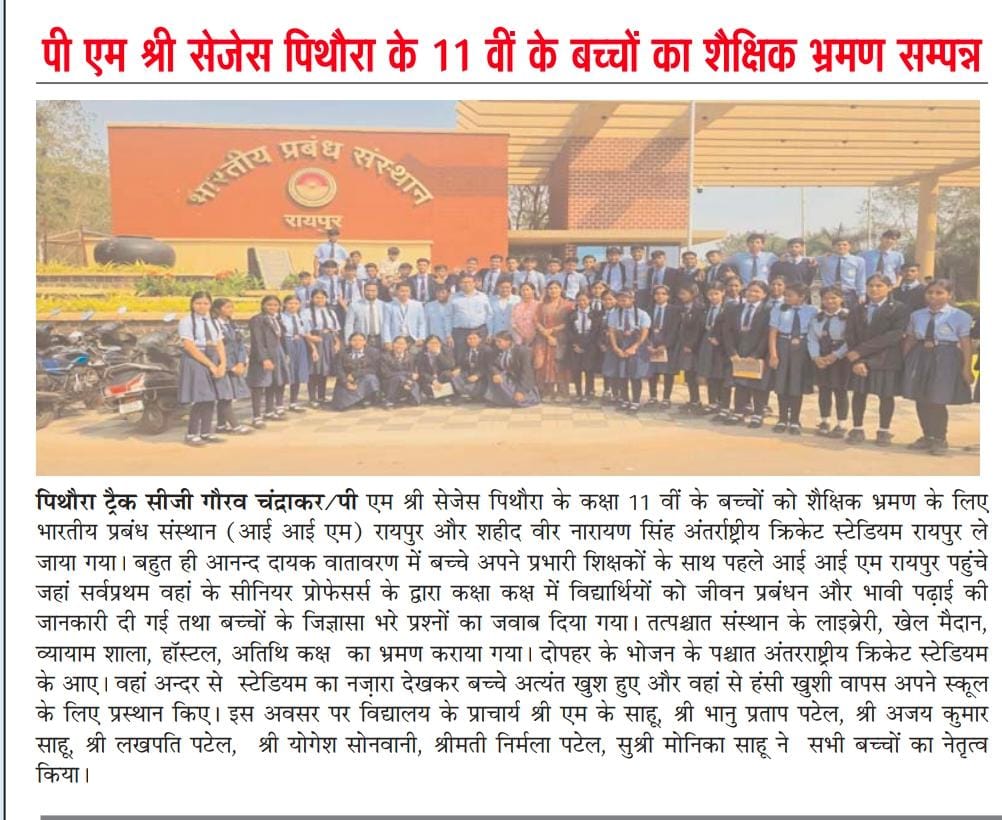 पी एम श्री सेजेस पिथौरा के 11 वीं के बच्चों का शैक्षिक भ्रमण सम्पन्न

भारतीय प्रबंध संस्थान
रायपुर

पिथौरा ट्रैक सीजी गौरव चंद्राकर/पी एम श्री सेजेस पिथौरा के कक्षा 11 वीं के बच्चों को शैक्षिक भ्रमण के लिए भारतीय प्रबंध संस्थान (आई आई एम) रायपुर और शहीद वीर नारायण सिंह अंतर्राष्ट्रीय क्रिकेट स्टेडियम रायपुर ले जाया गया। बहुत ही आनन्द दायक वातावरण में बच्चे अपने प्रभारी शिक्षकों के साथ पहले आई आई एम रायपुर पहुंचे जहां सर्वप्रथम वहां के सीनियर प्रोफेसर्स के द्वारा कक्षा कक्ष में विद्यार्थियों को जीवन प्रबंधन और भावी पढ़ाई की जानकारी दी गई तथा बच्चों के जिज्ञासा भरे प्रश्नों का जवाब दिया गया। तत्पश्चात संस्थान के लाइब्रेरी, खेल मैदान, व्यायाम शाला, हॉस्टल, अतिथि कक्ष का भ्रमण कराया गया। दोपहर के भोजन के पश्चात अंतरराष्ट्रीय क्रिकेट स्टेडियम के आए। वहां अन्दर से स्टेडियम का नज़ारा देखकर बच्चे अत्यंत खुश हुए और वहां से हंसी खुशी वापस अपने स्कूल के लिए प्रस्थान किए। इस अवसर पर विद्यालय के प्राचार्य श्री एम के साहू, श्री भानु प्रताप पटेल, श्री अजय कुमार साहू, श्री लखपति पटेल, श्री योगेश सोनवानी, श्रीमती निर्मला पटेल, सुश्री मोनिका साहू ने सभी बच्चों का नेतृत्व किया।